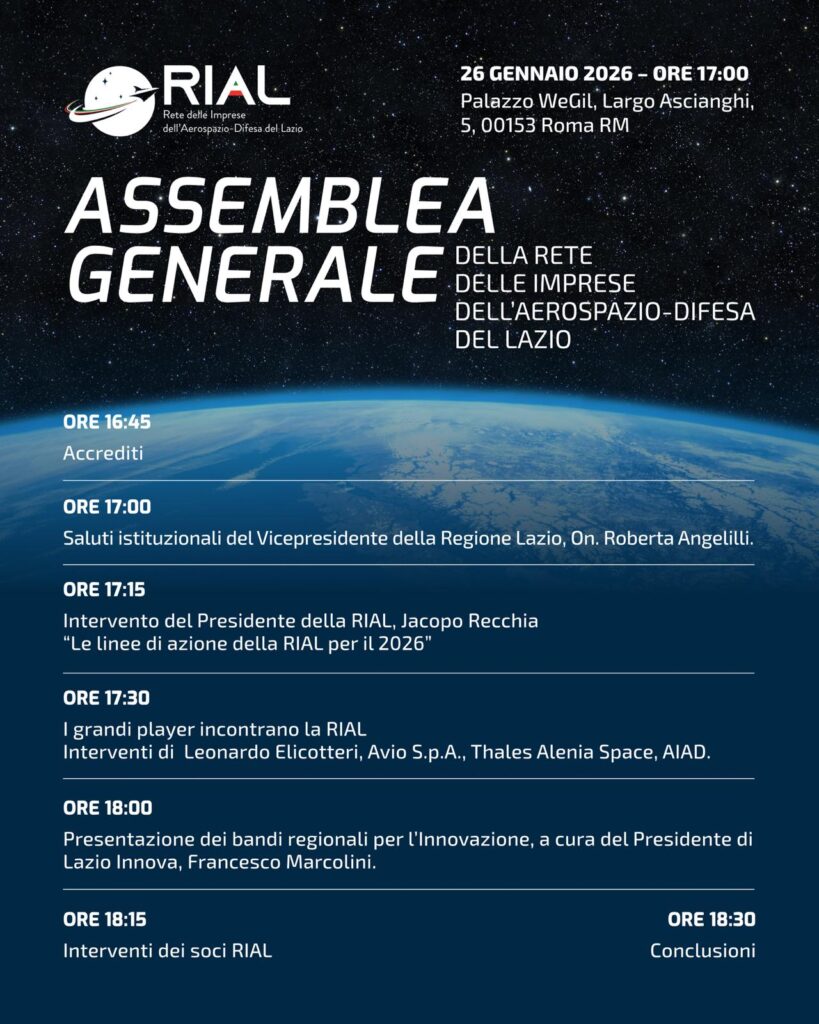 RIAL
Rete delle Imprese dell'Aerospazio-Difesa del Lazio

26 GENNAIO 2026 – ORE 17:00
Palazzo WeGil, Largo Ascianghi, 5, 00153 Roma RM

ASSEMBLEA GENERALE
DELLA RETE DELLE IMPRESE DELL'AEROSPAZIO-DIFESA DEL LAZIO

ORE 16:45
Accrediti

ORE 17:00
Saluti istituzionali del Vicepresidente della Regione Lazio, On. Roberta Angelilli.

ORE 17:15
Intervento del Presidente della RIAL, Jacopo Recchia
"Le linee di azione della RIAL per il 2026"

ORE 17:30
I grandi player incontrano la RIAL
Interventi di Leonardo Elicotteri, Avio S.p.A., Thales Alenia Space, AIAD.

ORE 18:00
Presentazione dei bandi regionali per l'Innovazione, a cura del Presidente di Lazio Innova, Francesco Marcolini.

ORE 18:15
Interventi dei soci RIAL

ORE 18:30
Conclusioni